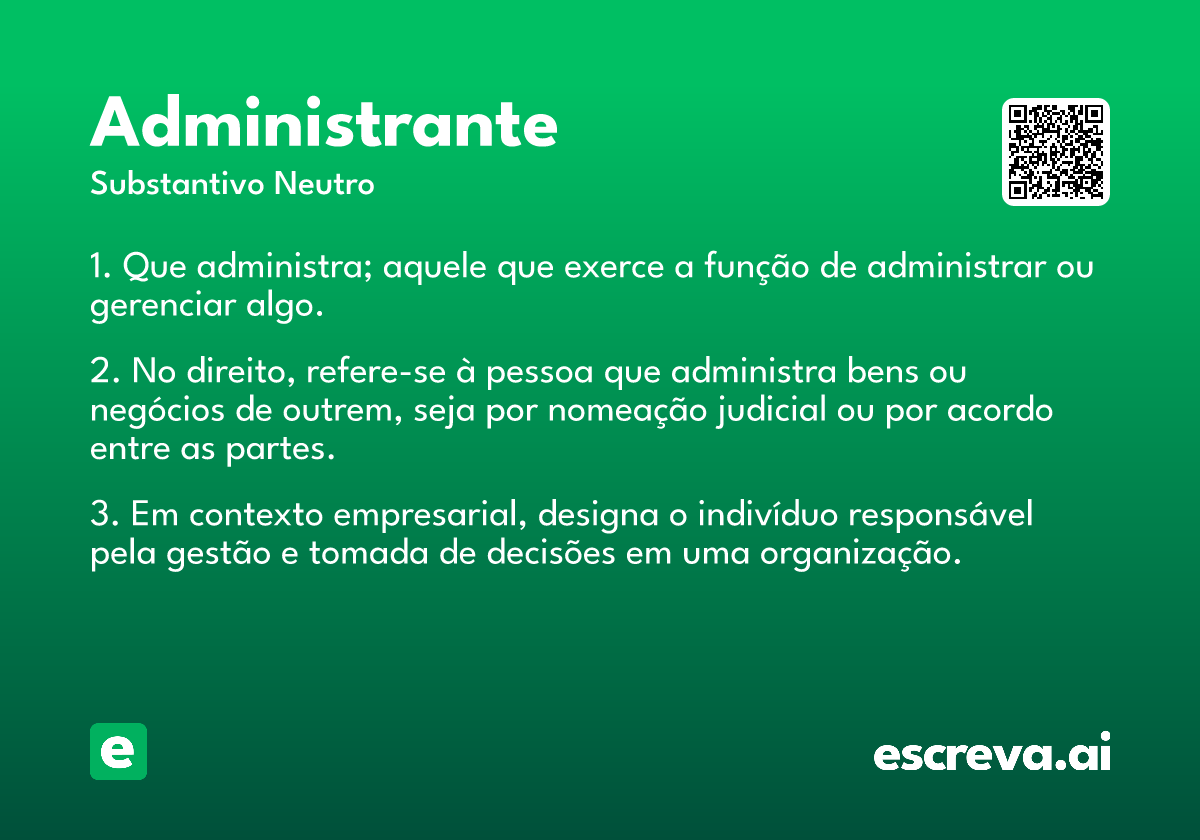 Administrante
Substantivo Neutro

1. Que administra; aquele que exerce a função de administrar ou gerenciar algo.

2. No direito, refere-se à pessoa que administra bens ou negócios de outrem, seja por nomeação judicial ou por acordo entre as partes.

3. Em contexto empresarial, designa o indivíduo responsável pela gestão e tomada de decisões em uma organização.

e

escreva.ai